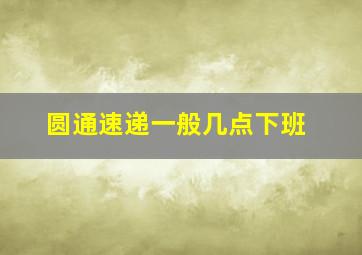 圆通速递一般几点下班